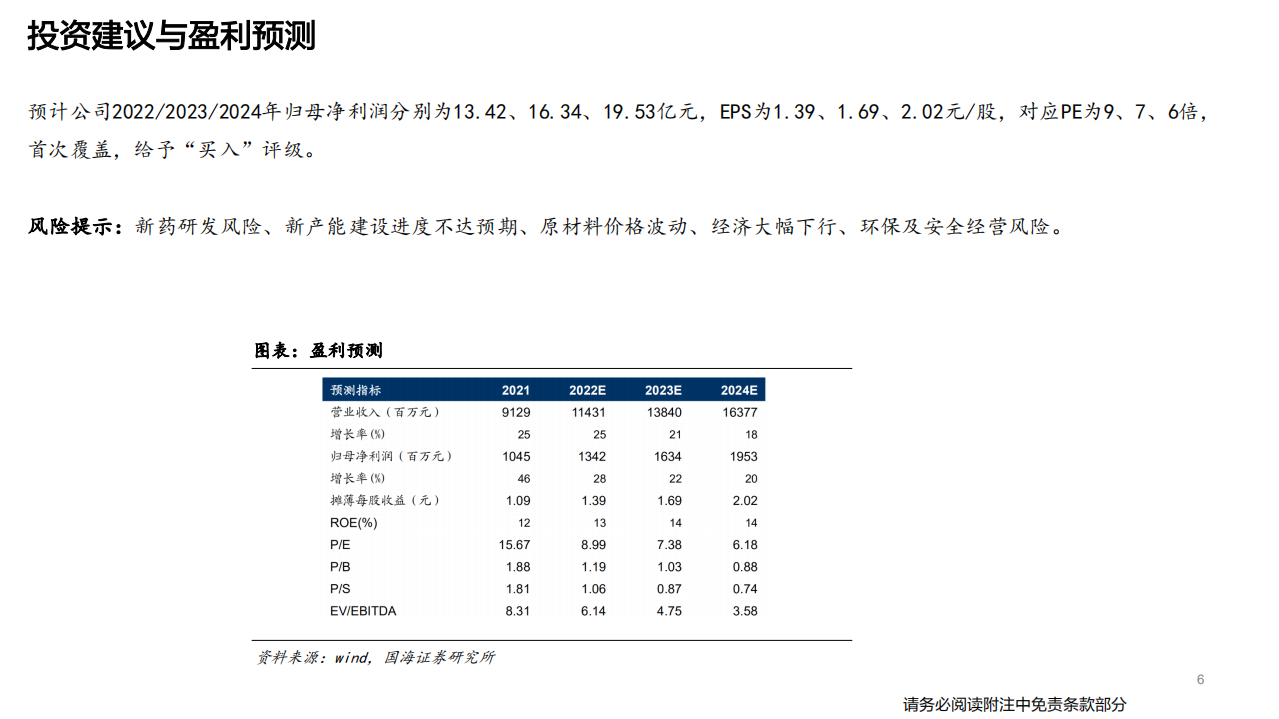 投资建议与盈利预测

预计公司2022/2023/2024年归母净利润分别为13.42、16.34、19.53亿元，EPS为1.39、1.69、2.02元/股，对应PE为9、7、6倍，首次覆盖，给予“买入”评级。

风险提示：新药研发风险、新产能建设进度不达预期、原材料价格波动、经济大幅下行、环保及安全经营风险。

图表：盈利预测

| 预测指标 | 2021 | 2022E | 2023E | 2024E |
|---|---|---|---|---|
| 营业收入（百万元） | 9129 | 11431 | 13840 | 16377 |
| 增长率(%) | 25 | 25 | 21 | 18 |
| 归母净利润（百万元） | 1045 | 1342 | 1634 | 1953 |
| 增长率(%) | 46 | 28 | 22 | 20 |
| 摊薄每股收益（元） | 1.09 | 1.39 | 1.69 | 2.02 |
| ROE(%) | 12 | 13 | 14 | 14 |
| P/E | 15.67 | 8.99 | 7.38 | 6.18 |
| P/B | 1.88 | 1.19 | 1.03 | 0.88 |
| P/S | 1.81 | 1.06 | 0.87 | 0.74 |
| EV/EBITDA | 8.31 | 6.14 | 4.75 | 3.58 |

资料来源：wind，国海证券研究所

6

请务必阅读附注中免责条款部分